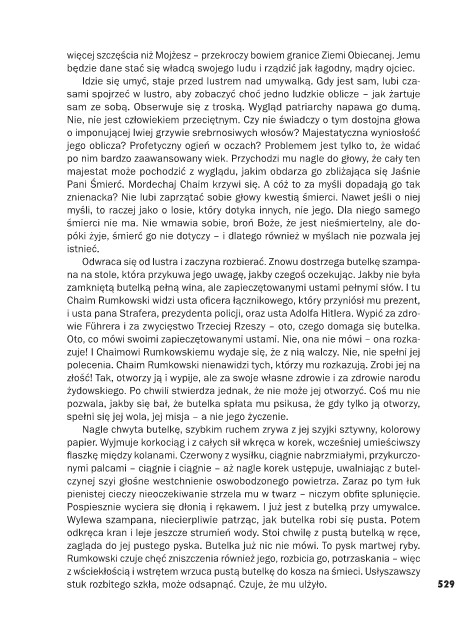 więcej szczęścia niż Mojżesz – przekroczy bowiem granice Ziemi Obiecanej. Jemu będzie dane stać się władcą swojego ludu i rządzić jak łagodny, mądry ojciec.

Idzie się umyć, staje przed lustrem nad umywalką. Gdy jest sam, lubi czasami spojrzeć w lustro, aby zobaczyć choć jedno ludzkie oblicze – jak żartuje sam ze sobą. Obserwuje się z troską. Wygląd patriarchy napawa go dumą. Nie, nie jest człowiekiem przeciętnym. Czy nie świadczy o tym dostojna głowa o imponującej lwiej grzywie srebrnosiwych włosów? Majestatyczna wyniosłość jego oblicza? Profetyczny ogień w oczach? Problemem jest tylko to, że widać po nim bardzo zaawansowany wiek. Przychodzi mu nagle do głowy, że cały ten majestat może pochodzić z wyglądu, jakim obdarza go zbliżająca się Jaśnie Pani Śmierć. Mordechaj Chaim krzywi się. A cóż to za myśli dopadają go tak znienacka? Nie lubi zaprzątać sobie głowy kwestią śmierci. Nawet jeśli o niej myśli, to raczej jako o losie, który dotyka innych, nie jego. Dla niego samego śmierci nie ma. Nie wmawia sobie, broń Boże, że jest nieśmiertelny, ale dopóki żyje, śmierć go nie dotyczy – i dlatego również w myślach nie pozwala jej istnieć.

Odwraca się od lustra i zaczyna rozbierać. Znowu dostrzega butelkę szampana na stole, która przykuwa jego uwagę, jakby czegoś oczekując. Jakby nie była zamkniętą butelką pełną wina, ale zapieczętowanymi ustami pełnymi słów. I tu Chaim Rumkowski widzi usta oficera łącznikowego, który przyniósł mu prezent, i usta pana Strafera, prezydenta policji, oraz usta Adolfa Hitlera. Wypić za zdrowie Führera i za zwycięstwo Trzeciej Rzeszy – oto, czego domaga się butelka. Oto, co mówi swoimi zapieczętowanymi ustami. Nie, ona nie mówi – ona rozkazuje! I Chaimowi Rumkowskiemu wydaje się, że z nią walczy. Nie, nie spełni jej polecenia. Chaim Rumkowski nienawidzi tych, którzy mu rozkazują. Zrobi jej na złość! Tak, otworzy ją i wypije, ale za swoje własne zdrowie i za zdrowie narodu żydowskiego. Po chwili stwierdza jednak, że nie może jej otworzyć. Coś mu nie pozwala, jakby się bał, że butelka spłata mu psikusa, że gdy tylko ją otworzy, spełni się jej wola, jej misja – a nie jego życzenie.

Nagle chwyta butelkę, szybkim ruchem zrywa z jej szyjki sztywny, kolorowy papier. Wyjmuje korkociąg i z całych sił wkręca w korek, wcześniej umieściwszy flaszkę między kolanami. Czerwony z wysiłku, ciągnie nabrzmiałymi, przykurczonymi palcami – ciągnie i ciągnie – aż nagle korek ustępuje, uwalniając z butelczynej szyi głośne westchnienie oswobodzonego powietrza. Zaraz po tym łuk pienistej cieczy nieoczekiwanie strzela mu w twarz – niczym obfite splunięcie. Pospiesznie wyciera się dłonią i rękawem. I już jest z butelką przy umywalce. Wylewa szampana, niecierpliwie patrząc, jak butelka robi się pusta. Potem odkręca kran i leje jeszcze strumień wody. Stoi chwilę z pustą butelką w ręce, zagląda do jej pustego pyska. Butelka już nic nie mówi. To pysk martwej ryby. Rumkowski czuje chęć zniszczenia również jego, rozbicia go, potrzaskania – więc z wściekłością i wstrętem wrzuca pustą butelkę do kosza na śmieci. Usłyszawszy stuk rozbitego szkła, może odsapnąć. Czuje, że mu ulżyło.

529